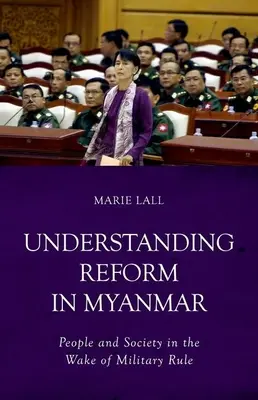 MARIE LALL

UNDERSTANDING REFORM IN MYANMAR

People and Society in the Wake of Military Rule